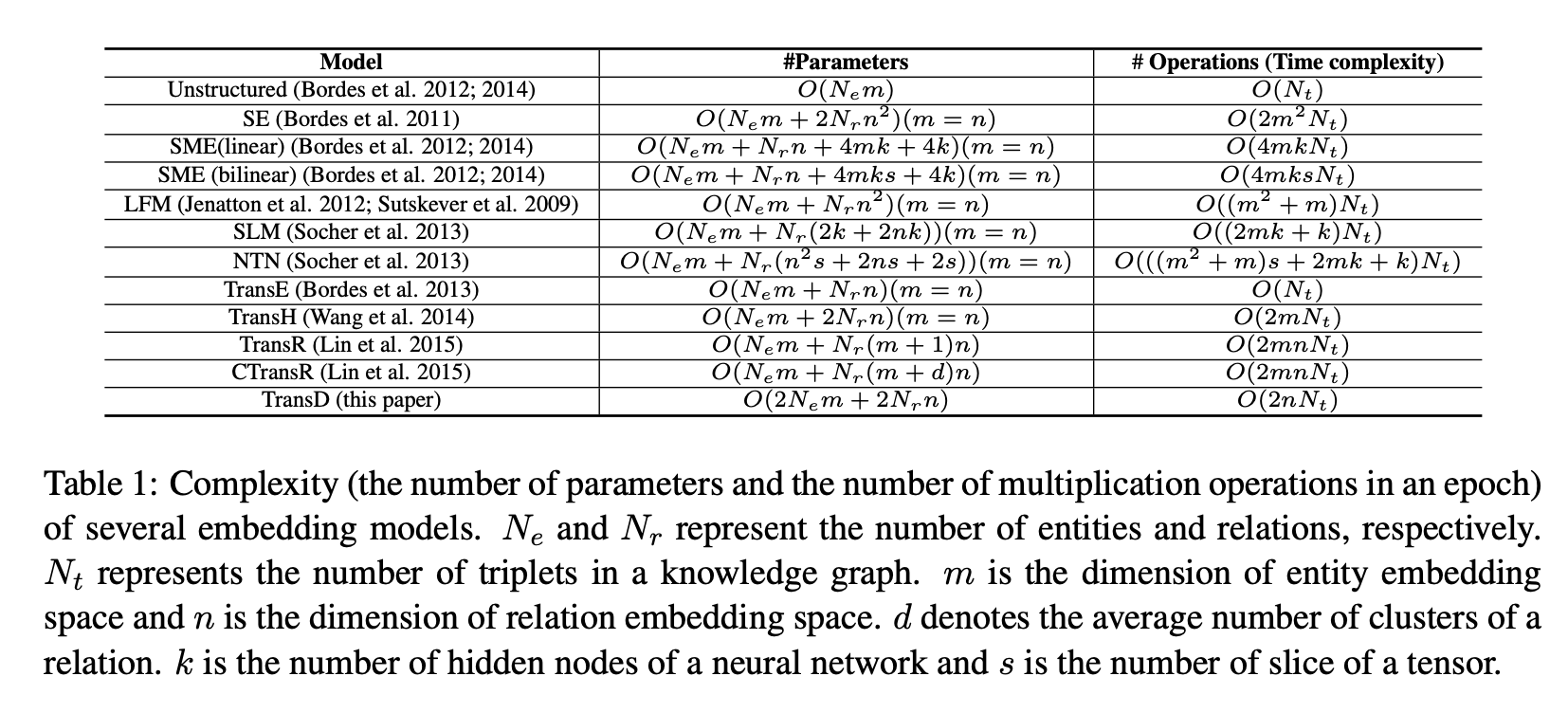 | Model | #Parameters | # Operations (Time complexity) |
|---|---|---|
| Unstructured (Bordes et al. 2012; 2014) | $O(N_e m)$ | $O(N_t)$ |
| SE (Bordes et al. 2011) | $O(N_e m + 2N_r n^2)(m = n)$ | $O(2m^2 N_t)$ |
| SME(linear) (Bordes et al. 2012; 2014) | $O(N_e m + N_r n + 4mk + 4k)(m = n)$ | $O(4mkN_t)$ |
| SME (bilinear) (Bordes et al. 2012; 2014) | $O(N_e m + N_r n + 4mks + 4k)(m = n)$ | $O(4mksN_t)$ |
| LFM (Jenatton et al. 2012; Sutskever et al. 2009) | $O(N_e m + N_r n^2)(m = n)$ | $O((m^2 + m)N_t)$ |
| SLM (Socher et al. 2013) | $O(N_e m + N_r(2k + 2nk))(m = n)$ | $O((2mk + k)N_t)$ |
| NTN (Socher et al. 2013) | $O(N_e m + N_r(n^2 s + 2ns + 2s))(m = n)$ | $O(((m^2 + m)s + 2mk + k)N_t)$ |
| TransE (Bordes et al. 2013) | $O(N_e m + N_r n)(m = n)$ | $O(N_t)$ |
| TransH (Wang et al. 2014) | $O(N_e m + 2N_r n)(m = n)$ | $O(2mN_t)$ |
| TransR (Lin et al. 2015) | $O(N_e m + N_r(m + 1)n)$ | $O(2mnN_t)$ |
| CTransR (Lin et al. 2015) | $O(N_e m + N_r(m + d)n)$ | $O(2mnN_t)$ |
| TransD (this paper) | $O(2N_e m + 2N_r n)$ | $O(2nN_t)$ |

Table 1: Complexity (the number of parameters and the number of multiplication operations in an epoch) of several embedding models. $N_e$ and $N_r$ represent the number of entities and relations, respectively. $N_t$ represents the number of triplets in a knowledge graph. $m$ is the dimension of entity embedding space and $n$ is the dimension of relation embedding space. $d$ denotes the average number of clusters of a relation. $k$ is the number of hidden nodes of a neural network and $s$ is the number of slice of a tensor.